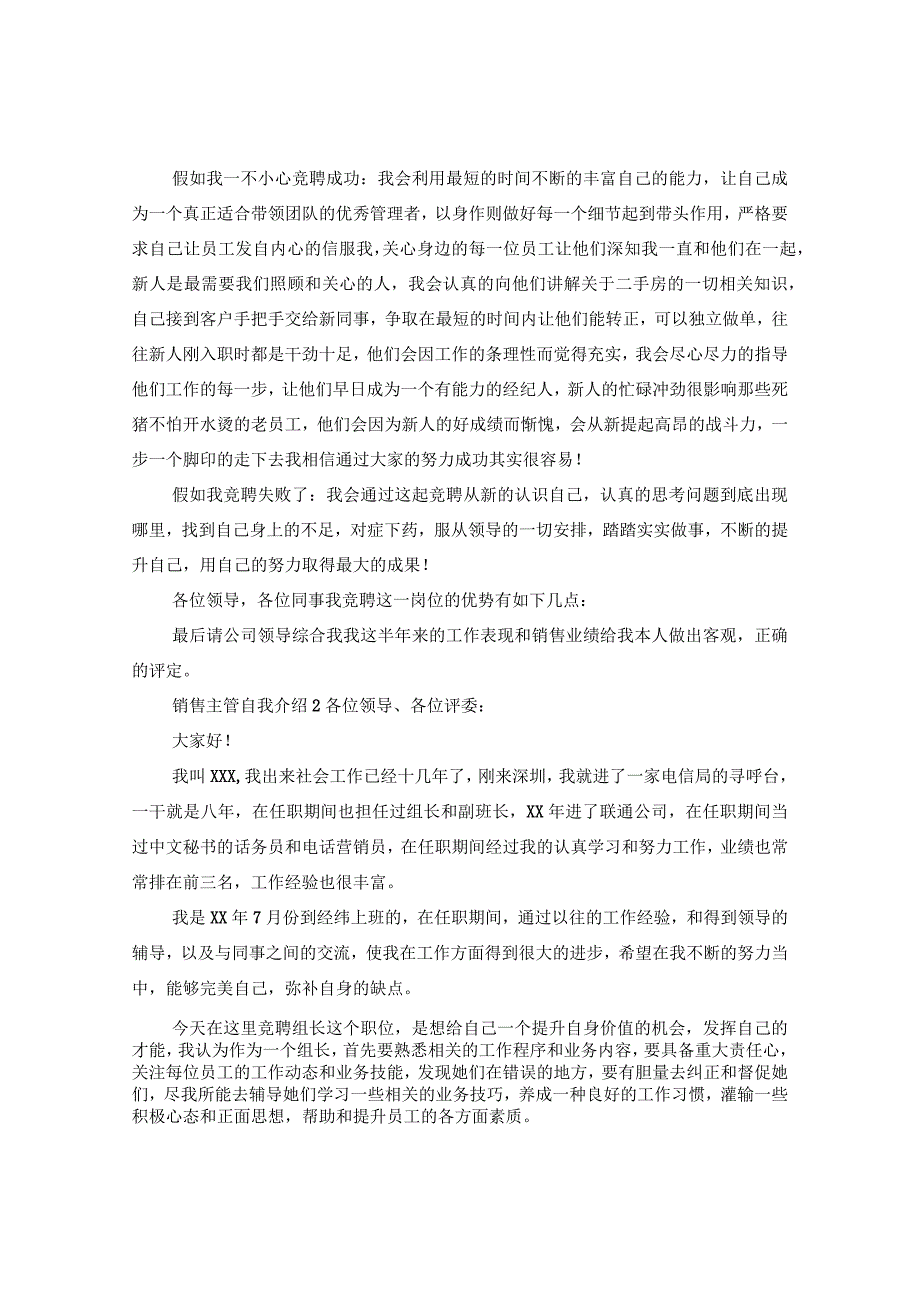 假如我一不小心竞聘成功：我会利用最短的时间不断的丰富自己的能力，让自己成为一个真正适合带领团队的优秀管理者，以身作则做好每一个细节起到带头作用，严格要求自己让员工发自内心的信服我，关心身边的每一位员工让他们深知我一直和他们在一起，新人是最需要我们照顾和关心的人，我会认真的向他们讲解关于二手房的一切相关知识，自己接到客户手把手交给新同事，争取在最短的时间内让他们能转正，可以独立做单，往往新人刚入职时都是干劲十足，他们会因工作的条理性而觉得充实，我会尽心尽力的指导他们工作的每一步，让他们早日成为一个有能力的经纪人，新人的忙碌冲劲很影响那些死猪不怕开水烫的老员工，他们会因为新人的好成绩而惭愧，会从新提起高昂的战斗力，一步一个脚印的走下去我相信通过大家的努力成功其实很容易！

假如我竞聘失败了：我会通过这起竞聘从新的认识自己，认真的思考问题到底出现哪里，找到自己身上的不足，对症下药，服从领导的一切安排，踏踏实实做事，不断的提升自己，用自己的努力取得最大的成果！

各位领导，各位同事我竞聘这一岗位的优势有如下几点：

最后请公司领导综合我我这半年来的工作表现和销售业绩给我本人做出客观，正确的评定。

销售主管自我介绍2各位领导、各位评委：

大家好！

我叫XXX,我出来社会工作已经十几年了，刚来深圳，我就进了一家电信局的寻呼台，一干就是八年，在任职期间也担任过组长和副班长，XX年进了联通公司，在任职期间当过中文秘书的话务员和电话营销员，在任职期间经过我的认真学习和努力工作，业绩也常常排在前三名，工作经验也很丰富。

我是XX年7月份到经纬上班的，在任职期间，通过以往的工作经验，和得到领导的辅导，以及与同事之间的交流，使我在工作方面得到很大的进步，希望在我不断的努力当中，能够完美自己，弥补自身的缺点。

今天在这里竞聘组长这个职位，是想给自己一个提升自身价值的机会，发挥自己的才能，我认为作为一个组长，首先要熟悉相关的工作程序和业务内容，要具备重大责任心，关注每位员工的工作动态和业务技能，发现她们在错误的地方，要有胆量去纠正和督促她们，尽我所能去辅导她们学习一些相关的业务技巧，养成一种良好的工作习惯，灌输一些积极心态和正面思想，帮助和提升员工的各方面素质。